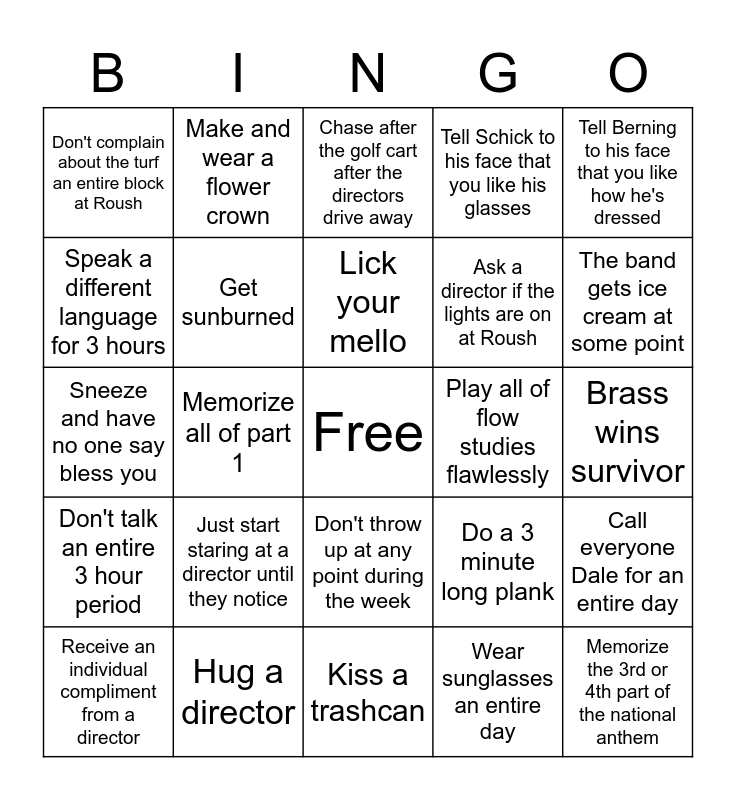 | B | I | N | G | O |
|---|---|---|---|---|
| Don't complain about the turf an entire block at Roush | Make and wear a flower crown | Chase after the golf cart after the directors drive away | Tell Schick to his face that you like his glasses | Tell Berning to his face that you like how he's dressed |
| Speak a different language for 3 hours | Get sunburned | Lick your mello | Ask a director if the lights are on at Roush | The band gets ice cream at some point |
| Sneeze and have no one say bless you | Memorize all of part 1 | Free | Play all of flow studies flawlessly | Brass wins survivor |
| Don't talk an entire 3 hour period | Just start staring at a director until they notice | Don't throw up at any point during the week | Do a 3 minute long plank | Call everyone Dale for an entire day |
| Receive an individual compliment from a director | Hug a director | Kiss a trashcan | Wear sunglasses an entire day | Memorize the 3rd or 4th part of the national anthem |